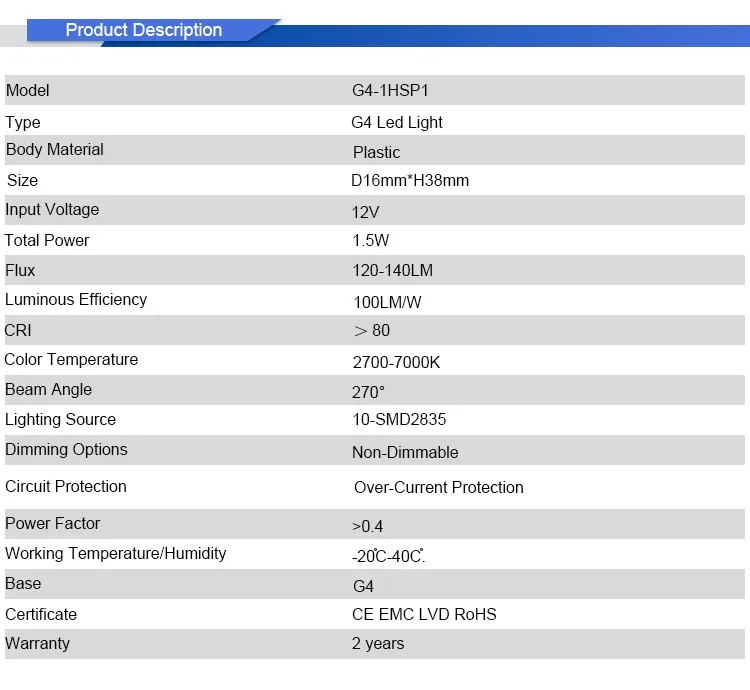 Product Description

| Model | G4-1HSP1 |
|---|---|
| Type | G4 Led Light |
| Body Material | Plastic |
| Size | D16mm*H38mm |
| Input Voltage | 12V |
| Total Power | 1.5W |
| Flux | 120-140LM |
| Luminous Efficiency | 100LM/W |
| CRI | ＞80 |
| Color Temperature | 2700-7000K |
| Beam Angle | 270° |
| Lighting Source | 10-SMD2835 |
| Dimming Options | Non-Dimmable |
| Circuit Protection | Over-Current Protection |
| Power Factor | >0.4 |
| Working Temperature/Humidity | -20℃-40℃. |
| Base | G4 |
| Certificate | CE EMC LVD RoHS |
| Warranty | 2 years |